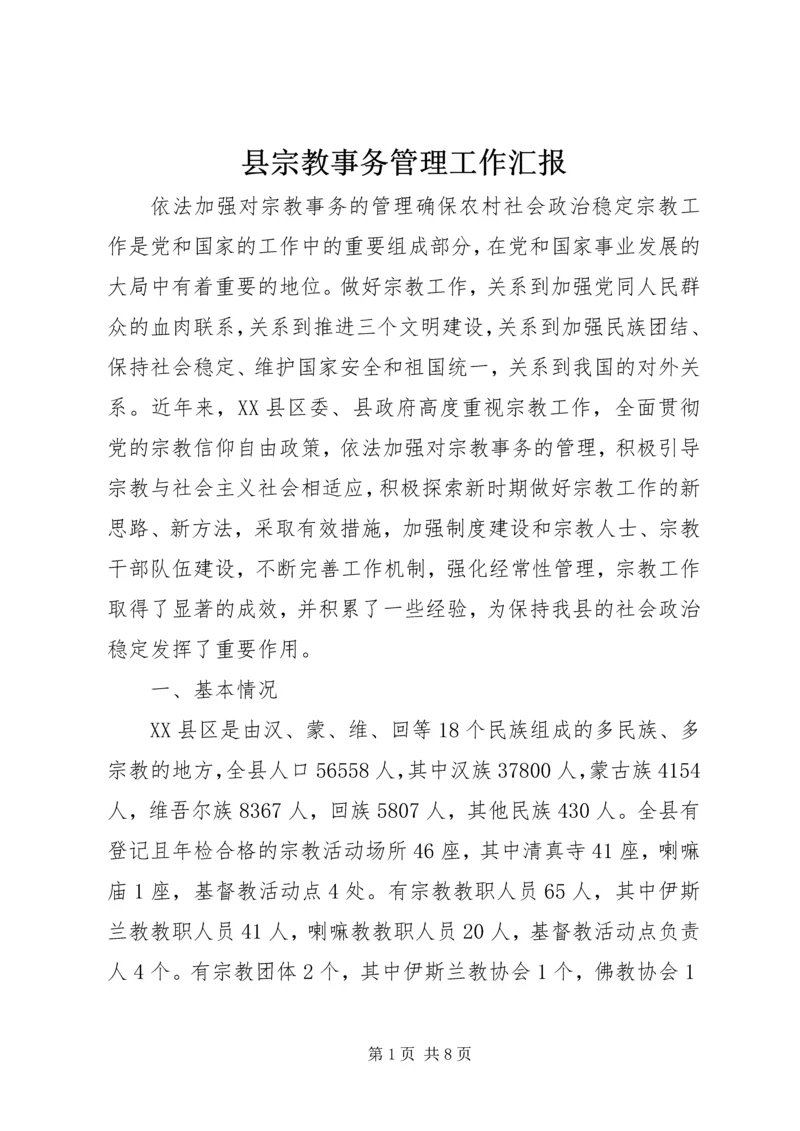 县宗教事务管理工作汇报

依法加强对宗教事务的管理确保农村社会政治稳定宗教工作是党和国家的工作中的重要组成部分，在党和国家事业发展的大局中有着重要的地位。做好宗教工作，关系到加强党同人民群众的血肉联系，关系到推进三个文明建设，关系到加强民族团结、保持社会稳定、维护国家安全和祖国统一，关系到我国的对外关系。近年来，XX县区委、县政府高度重视宗教工作，全面贯彻党的宗教信仰自由政策，依法加强对宗教事务的管理，积极引导宗教与社会主义社会相适应，积极探索新时期做好宗教工作的新思路、新方法，采取有效措施，加强制度建设和宗教人士、宗教干部队伍建设，不断完善工作机制，强化经常性管理，宗教工作取得了显著的成效，并积累了一些经验，为保持我县的社会政治稳定发挥了重要作用。

一、基本情况

XX县区是由汉、蒙、维、回等18个民族组成的多民族、多宗教的地方，全县人口56558人，其中汉族37800人，蒙古族4154人，维吾尔族8367人，回族5807人，其他民族430人。全县有登记且年检合格的宗教活动场所46座，其中清真寺41座，喇嘛庙1座，基督教活动点4处。有宗教教职人员65人，其中伊斯兰教教职人员41人，喇嘛教教职人员20人，基督教活动点负责人4个。有宗教团体2个，其中伊斯兰教协会1个，佛教协会1

第1页 共8页